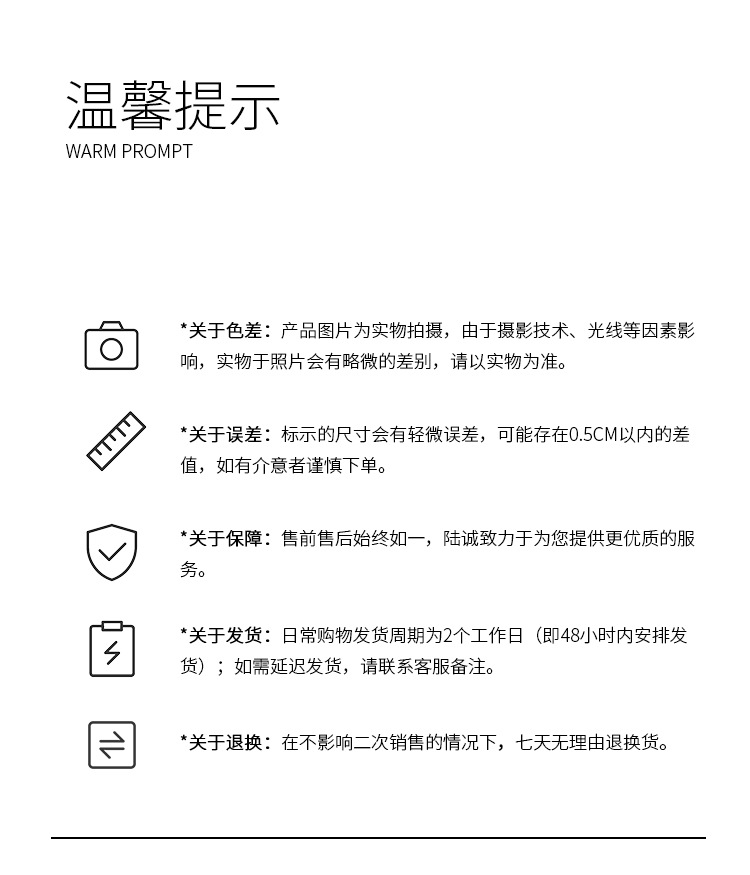 温馨提示
WARM PROMPT

*关于色差：产品图片为实物拍摄，由于摄影技术、光线等因素影响，实物于照片会有略微的差别，请以实物为准。

*关于误差：标示的尺寸会有轻微误差，可能存在0.5CM以内的差值，如有介意者谨慎下单。

*关于保障：售前售后始终如一，陆诚致力于为您提供更优质的服务。

*关于发货：日常购物发货周期为2个工作日（即48小时内安排发货）；如需延迟发货，请联系客服备注。

*关于退换：在不影响二次销售的情况下，七天无理由退换货。